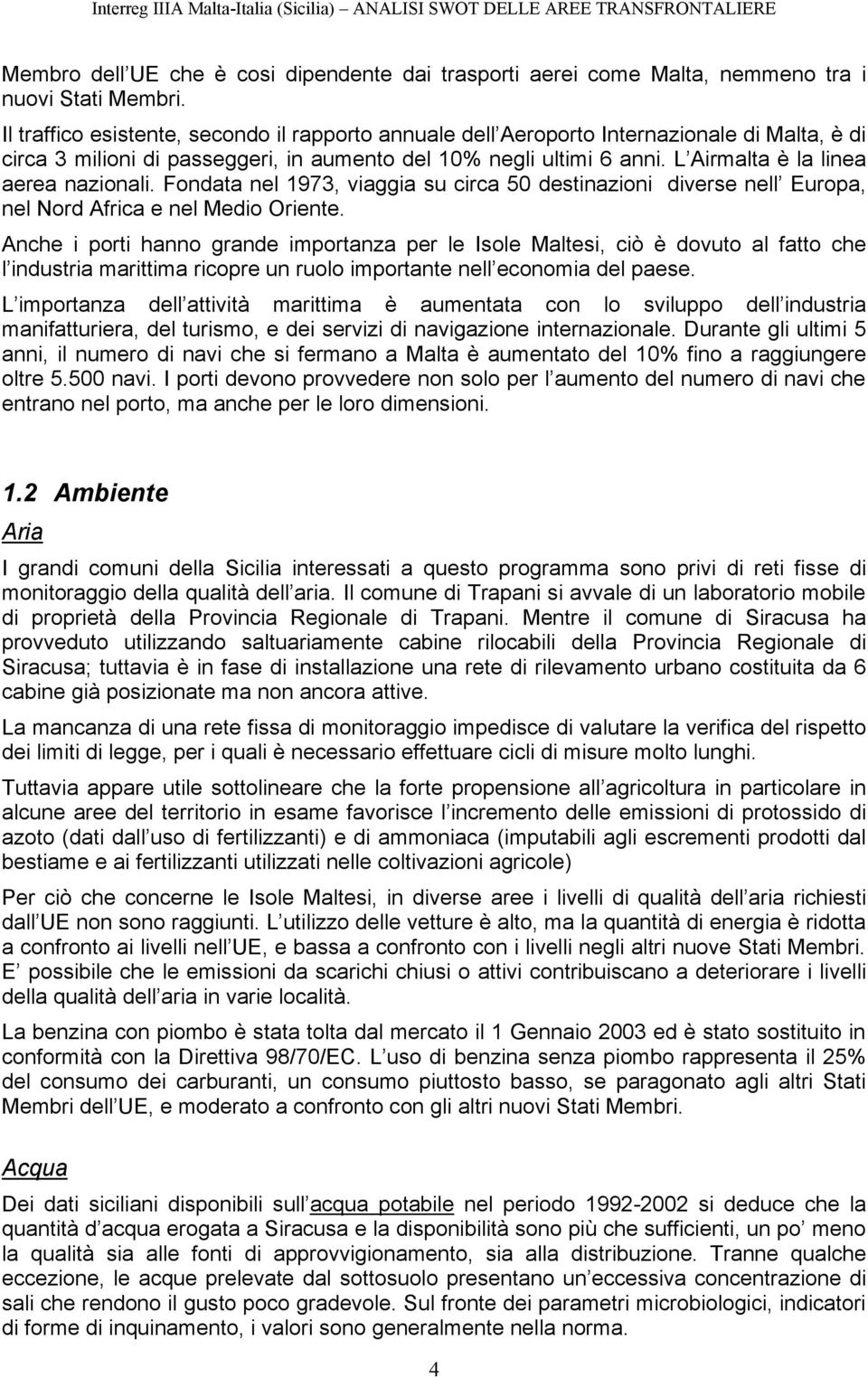 Interreg IIIA Malta-Italia (Sicilia) – ANALISI SWOT DELLE AREE TRANSFRONTALIERE

Membro dell UE che è cosi dipendente dai trasporti aerei come Malta, nemmeno tra i nuovi Stati Membri.

Il traffico esistente, secondo il rapporto annuale dell Aeroporto Internazionale di Malta, è di circa 3 milioni di passeggeri, in aumento del 10% negli ultimi 6 anni. L Airmalta è la linea aerea nazionali. Fondata nel 1973, viaggia su circa 50 destinazioni diverse nell Europa, nel Nord Africa e nel Medio Oriente.

Anche i porti hanno grande importanza per le Isole Maltesi, ciò è dovuto al fatto che l industria marittima ricopre un ruolo importante nell economia del paese.

L importanza dell attività marittima è aumentata con lo sviluppo dell industria manifatturiera, del turismo, e dei servizi di navigazione internazionale. Durante gli ultimi 5 anni, il numero di navi che si fermano a Malta è aumentato del 10% fino a raggiungere oltre 5.500 navi. I porti devono provvedere non solo per l aumento del numero di navi che entrano nel porto, ma anche per le loro dimensioni.

1.2 Ambiente

Aria

I grandi comuni della Sicilia interessati a questo programma sono privi di reti fisse di monitoraggio della qualità dell aria. Il comune di Trapani si avvale di un laboratorio mobile di proprietà della Provincia Regionale di Trapani. Mentre il comune di Siracusa ha provveduto utilizzando saltuariamente cabine rilocabili della Provincia Regionale di Siracusa; tuttavia è in fase di installazione una rete di rilevamento urbano costituita da 6 cabine già posizionate ma non ancora attive.

La mancanza di una rete fissa di monitoraggio impedisce di valutare la verifica del rispetto dei limiti di legge, per i quali è necessario effettuare cicli di misure molto lunghi.

Tuttavia appare utile sottolineare che la forte propensione all agricoltura in particolare in alcune aree del territorio in esame favorisce l incremento delle emissioni di protossido di azoto (dati dall uso di fertilizzanti) e di ammoniaca (imputabili agli escrementi prodotti dal bestiame e ai fertilizzanti utilizzati nelle coltivazioni agricole)

Per ciò che concerne le Isole Maltesi, in diverse aree i livelli di qualità dell aria richiesti dall UE non sono raggiunti. L utilizzo delle vetture è alto, ma la quantità di energia è ridotta a confronto ai livelli nell UE, e bassa a confronto con i livelli negli altri nuove Stati Membri. E possibile che le emissioni da scarichi chiusi o attivi contribuiscano a deteriorare i livelli della qualità dell aria in varie località.

La benzina con piombo è stata tolta dal mercato il 1 Gennaio 2003 ed è stato sostituito in conformità con la Direttiva 98/70/EC. L uso di benzina senza piombo rappresenta il 25% del consumo dei carburanti, un consumo piuttosto basso, se paragonato agli altri Stati Membri dell UE, e moderato a confronto con gli altri nuovi Stati Membri.

Acqua

Dei dati siciliani disponibili sull acqua potabile nel periodo 1992-2002 si deduce che la quantità d acqua erogata a Siracusa e la disponibilità sono più che sufficienti, un po meno la qualità sia alle fonti di approvvigionamento, sia alla distribuzione. Tranne qualche eccezione, le acque prelevate dal sottosuolo presentano un eccessiva concentrazione di sali che rendono il gusto poco gradevole. Sul fronte dei parametri microbiologici, indicatori di forme di inquinamento, i valori sono generalmente nella norma.

4